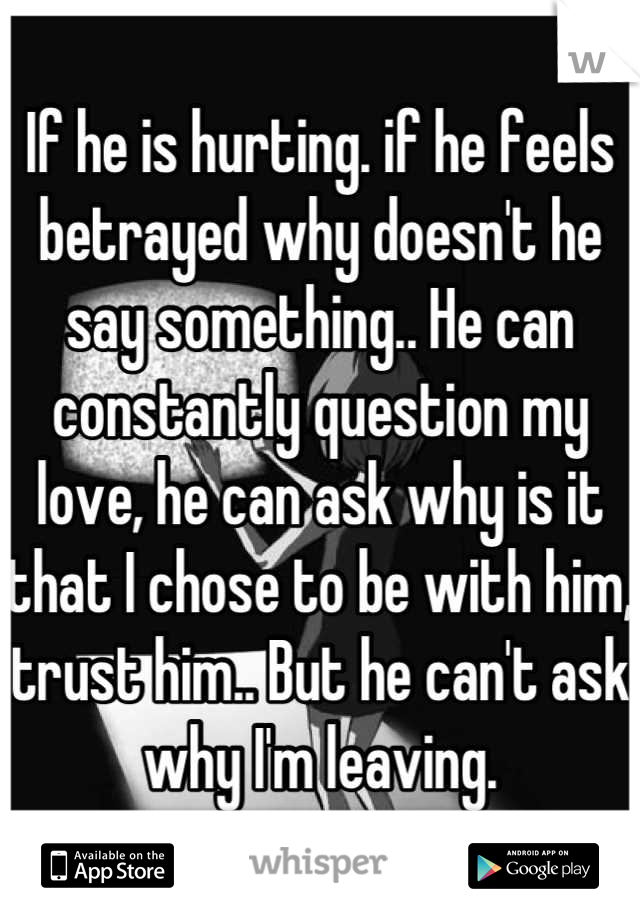 W

If he is hurting. if he feels betrayed why doesn't he say something.. He can constantly question my love, he can ask why is it that I chose to be with him, trust him.. But he can't ask why I'm leaving.

Available on the App Store

whisper

ANDROID APP ON Google play